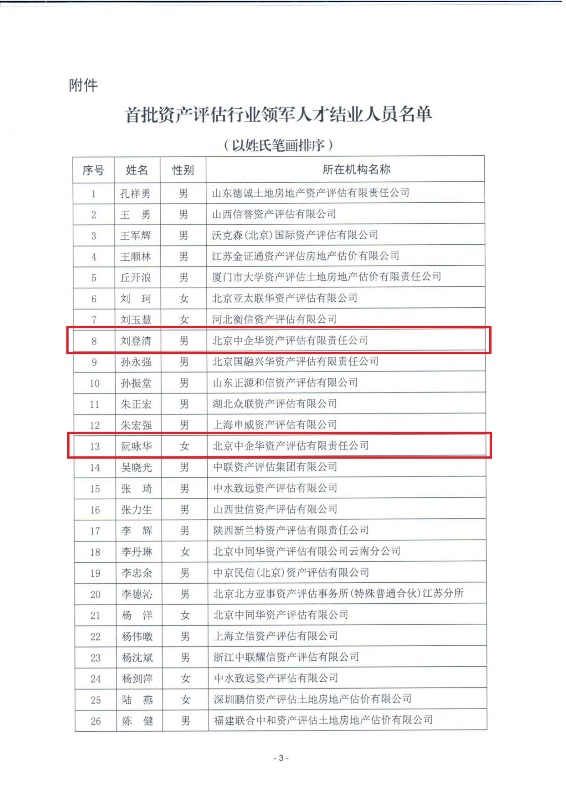 附件

首批资产评估行业领军人才结业人员名单

（以姓氏笔画排序）

| 序号 | 姓名 | 性别 | 所在机构名称 |
|---|---|---|---|
| 1 | 孔祥勇 | 男 | 山东德诚土地房地产资产评估有限责任公司 |
| 2 | 王　勇 | 男 | 山西信誉资产评估有限公司 |
| 3 | 王军辉 | 男 | 沃克森（北京）国际资产评估有限公司 |
| 4 | 王顺林 | 男 | 江苏金证通资产评估房地产估价有限公司 |
| 5 | 丘开浪 | 男 | 厦门市大学资产评估土地房地产估价有限责任公司 |
| 6 | 刘　珂 | 女 | 北京亚太联华资产评估有限公司 |
| 7 | 刘玉慧 | 女 | 河北衡信资产评估有限公司 |
| 8 | 刘登清 | 男 | 北京中企华资产评估有限责任公司 |
| 9 | 孙永强 | 男 | 北京国融兴华资产评估有限责任公司 |
| 10 | 孙振堂 | 男 | 山东正源和信资产评估有限公司 |
| 11 | 朱正宏 | 男 | 湖北众联资产评估有限公司 |
| 12 | 朱宏强 | 男 | 上海申威资产评估有限公司 |
| 13 | 阮咏华 | 女 | 北京中企华资产评估有限责任公司 |
| 14 | 吴晓光 | 男 | 中联资产评估集团有限公司 |
| 15 | 张　琦 | 男 | 中水致远资产评估有限公司 |
| 16 | 张力生 | 男 | 山西世信资产评估有限公司 |
| 17 | 李　辉 | 男 | 陕西新兰特资产评估有限责任公司 |
| 18 | 李丹琳 | 女 | 北京中同华资产评估有限公司云南分公司 |
| 19 | 李忠余 | 男 | 中京民信（北京）资产评估有限公司 |
| 20 | 李德沁 | 男 | 北京北方亚事资产评估事务所（特殊普通合伙）江苏分所 |
| 21 | 杨　洋 | 女 | 北京中同华资产评估有限公司 |
| 22 | 杨伟暾 | 男 | 上海立信资产评估有限公司 |
| 23 | 杨沈斌 | 男 | 浙江中联耀信资产评估有限公司 |
| 24 | 杨剑萍 | 女 | 中水致远资产评估有限公司 |
| 25 | 陆　燕 | 女 | 深圳鹏信资产评估土地房地产估价有限公司 |
| 26 | 陈　健 | 男 | 福建联合中和资产评估土地房地产估价有限公司 |

- 3 -